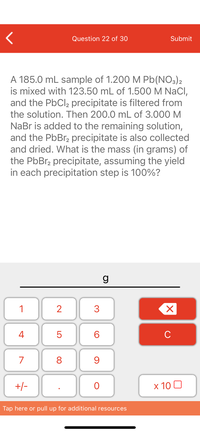 Question 22 of 30

Submit

A 185.0 mL sample of 1.200 M $Pb(NO_3)_2$ is mixed with 123.50 mL of 1.500 M NaCl, and the $PbCl_2$ precipitate is filtered from the solution. Then 200.0 mL of 3.000 M NaBr is added to the remaining solution, and the $PbBr_2$ precipitate is also collected and dried. What is the mass (in grams) of the $PbBr_2$ precipitate, assuming the yield in each precipitation step is 100%?

g

1
2
3
4
5
6
C
7
8
9
+/-
.
0
x 10

Tap here or pull up for additional resources